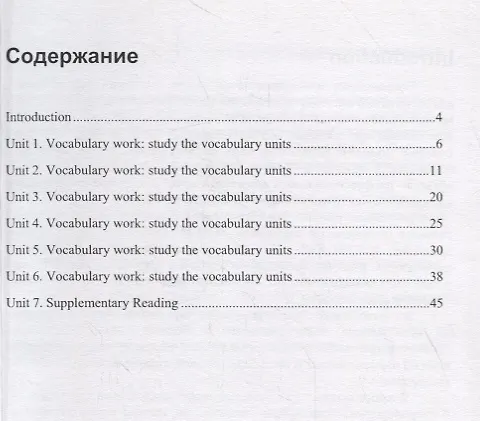 Содержание

Introduction 4

Unit 1. Vocabulary work: study the vocabulary units 6

Unit 2. Vocabulary work: study the vocabulary units 11

Unit 3. Vocabulary work: study the vocabulary units 20

Unit 4. Vocabulary work: study the vocabulary units 25

Unit 5. Vocabulary work: study the vocabulary units 30

Unit 6. Vocabulary work: study the vocabulary units 38

Unit 7. Supplementary Reading 45